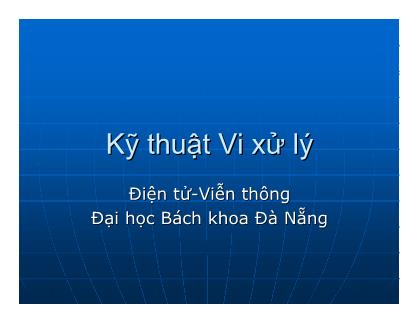 Kỹ thuật Vi xử lý

Điện tử-Viễn thông
Đại học Bách khoa Đà Nẵng